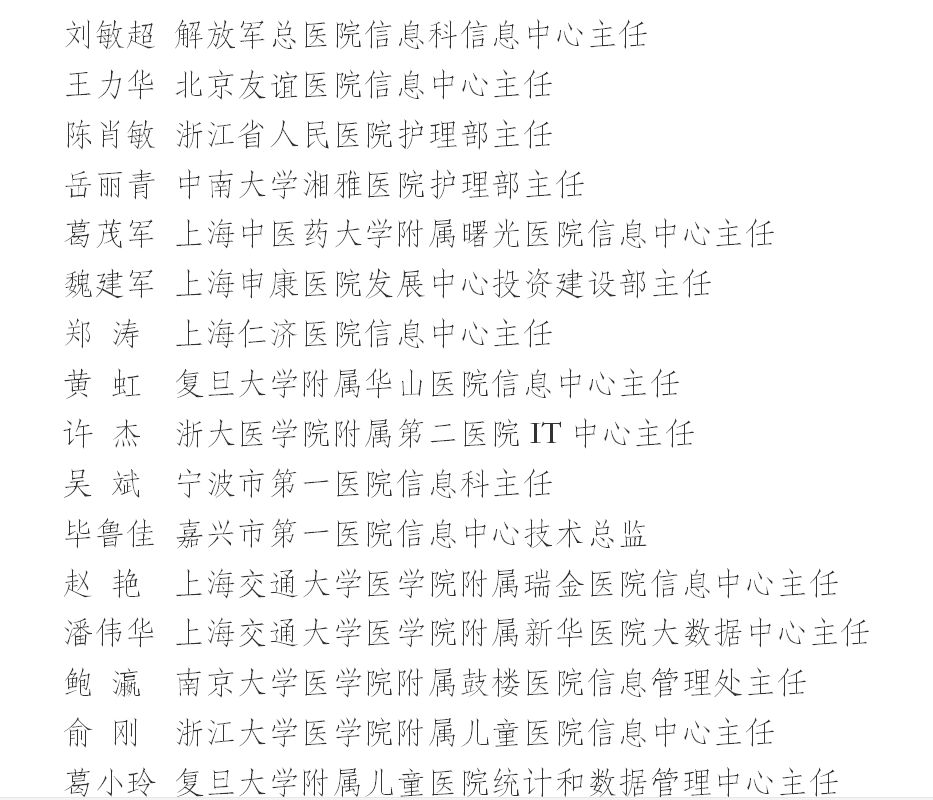 刘敏超 解放军总医院信息科信息中心主任
王力华 北京友谊医院信息中心主任
陈肖敏 浙江省人民医院护理部主任
岳丽青 中南大学湘雅医院护理部主任
葛茂军 上海中医药大学附属曙光医院信息中心主任
魏建军 上海申康医院发展中心投资建设部主任
郑 涛 上海仁济医院信息中心主任
黄 虹 复旦大学附属华山医院信息中心主任
许 杰 浙大医学院附属第二医院 IT 中心主任
吴 斌 宁波市第一医院信息科主任
毕鲁佳 嘉兴市第一医院信息中心技术总监
赵 艳 上海交通大学医学院附属瑞金医院信息中心主任
潘伟华 上海交通大学医学院附属新华医院大数据中心主任
鲍 瀛 南京大学医学院附属鼓楼医院信息管理处主任
俞 刚 浙江大学医学院附属儿童医院信息中心主任
葛小玲 复旦大学附属儿童医院统计和数据管理中心主任